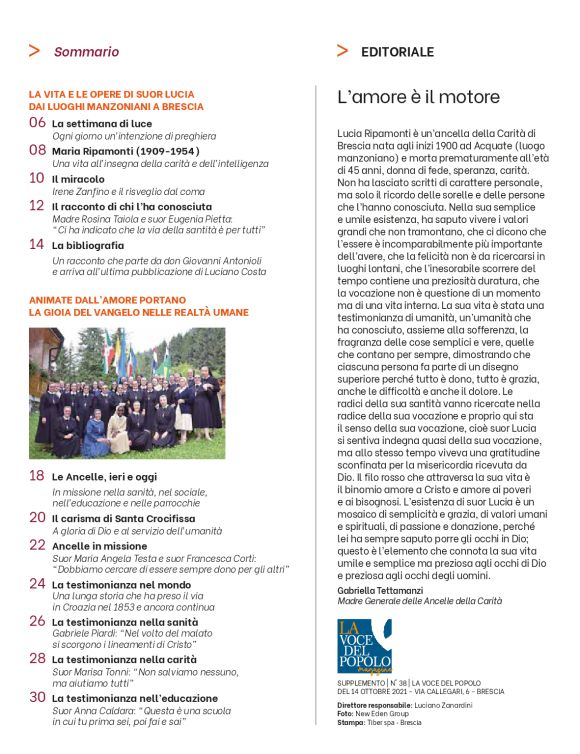 > Sommario

LA VITA E LE OPERE DI SUOR LUCIA DAI LUOGHI MANZONIANI A BRESCIA

06 La settimana di luce
Ogni giorno un'intenzione di preghiera

08 Maria Ripamonti (1909-1954)
Una vita all'insegna della carità e dell'intelligenza

10 Il miracolo
Irene Zanfino e il risveglio dal coma

12 Il racconto di chi l'ha conosciuta
Madre Rosina Taiola e suor Eugenia Pietta: "Ci ha indicato che la via della santità è per tutti"

14 La bibliografia
Un racconto che parte da don Giovanni Antonioli e arriva all'ultima pubblicazione di Luciano Costa

ANIMATE DALL'AMORE PORTANO LA GIOIA DEL VANGELO NELLE REALTÀ UMANE

18 Le Ancelle, ieri e oggi
In missione nella sanità, nel sociale, nell'educazione e nelle parrocchie

20 Il carisma di Santa Crocifissa
A gloria di Dio e al servizio dell'umanità

22 Ancelle in missione
Suor Maria Angela Testa e suor Francesca Corti: "Dobbiamo cercare di essere sempre dono per gli altri"

24 La testimonianza nel mondo
Una lunga storia che ha preso il via in Croazia nel 1853 e ancora continua

26 La testimonianza nella sanità
Gabriele Piardi: "Nel volto del malato si scorgono i lineamenti di Cristo"

28 La testimonianza nella carità
Suor Marisa Tonni: "Non salviamo nessuno, ma aiutiamo tutti"

30 La testimonianza nell'educazione
Suor Anna Caldara: "Questa è una scuola in cui tu prima sei, poi fai e sai"

> EDITORIALE

L'amore è il motore

Lucia Ripamonti è un'ancella della Carità di Brescia nata agli inizi 1900 ad Acquate (luogo manzoniano) e morta prematuramente all'età di 45 anni, donna di fede, speranza, carità. Non ha lasciato scritti di carattere personale, ma solo il ricordo delle sorelle e delle persone che l'hanno conosciuta. Nella sua semplice e umile esistenza, ha saputo vivere i valori grandi che non tramontano, che ci dicono che l'essere è incomparabilmente più importante dell'avere, che la felicità non è da ricercarsi in luoghi lontani, che l'inesorabile scorrere del tempo contiene una preziosità duratura, che la vocazione non è questione di un momento ma di una vita interna. La sua vita è stata una testimonianza di umanità, un'umanità che ha conosciuto, assieme alla sofferenza, la fragranza delle cose semplici e vere, quelle che contano per sempre, dimostrando che ciascuna persona fa parte di un disegno superiore perché tutto è dono, tutto è grazia, anche le difficoltà e anche il dolore. Le radici della sua santità vanno ricercate nella radice della sua vocazione e proprio qui sta il senso della sua vocazione, cioè suor Lucia si sentiva indegna quasi della sua vocazione, ma allo stesso tempo viveva una gratitudine sconfinata per la misericordia ricevuta da Dio. Il filo rosso che attraversa la sua vita è il binomio amore a Cristo e amore ai poveri e ai bisognosi. L'esistenza di suor Lucia è un mosaico di semplicità e grazia, di valori umani e spirituali, di passione e donazione, perché lei ha sempre saputo porre gli occhi in Dio; questo è l'elemento che connota la sua vita umile e semplice ma preziosa agli occhi di Dio e preziosa agli occhi degli uomini.

Gabriella Tettamanzi
Madre Generale delle Ancelle della Carità

LA VOCE DEL POPOLO magazine

SUPPLEMENTO | N° 38 | LA VOCE DEL POPOLO DEL 14 OTTOBRE 2021 - VIA CALLEGARI, 6 - BRESCIA

Direttore responsabile: Luciano Zanardini
Foto: New Eden Group
Stampa: Tiber spa - Brescia